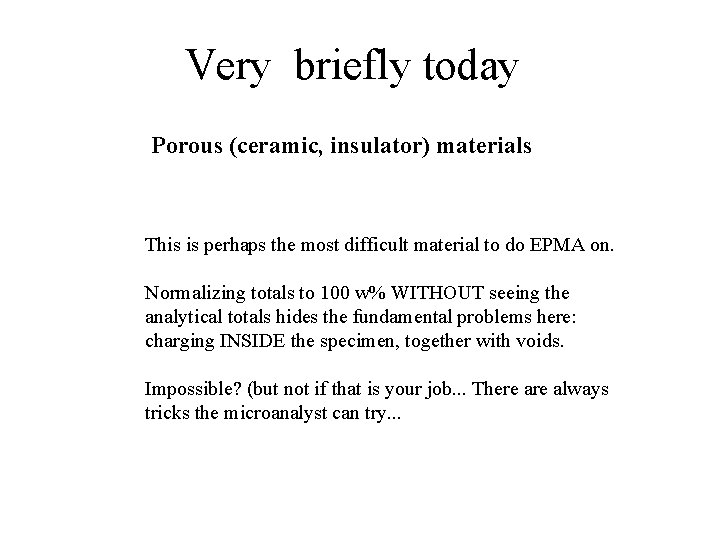 Very briefly today

Porous (ceramic, insulator) materials

This is perhaps the most difficult material to do EPMA on.

Normalizing totals to 100 w% WITHOUT seeing the analytical totals hides the fundamental problems here: charging INSIDE the specimen, together with voids.

Impossible? (but not if that is your job... There are always tricks the microanalyst can try...